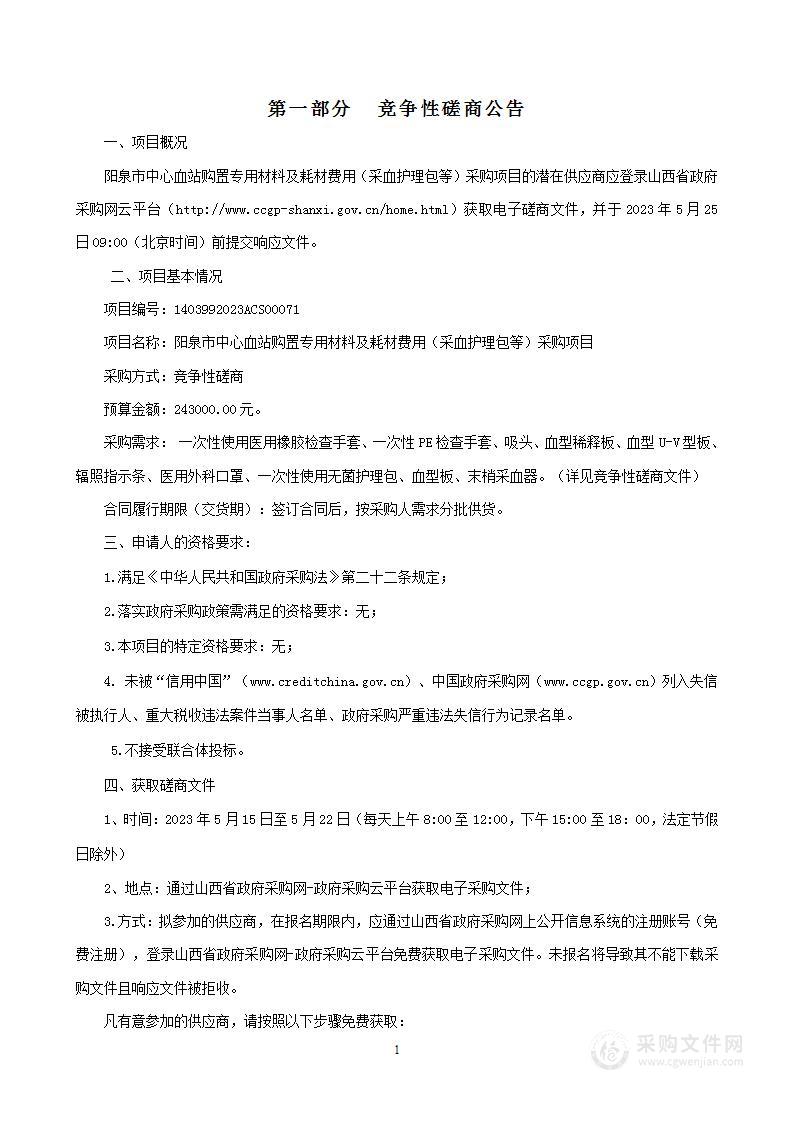 第一部分　竞争性磋商公告

一、项目概况

阳泉市中心血站购置专用材料及耗材费用（采血护理包等）采购项目的潜在供应商应登录山西省政府采购网云平台（http://www.ccgp-shanxi.gov.cn/home.html）获取电子磋商文件，并于 2023 年 5 月 25 日 09:00（北京时间）前提交响应文件。

二、项目基本情况

项目编号：1403992023ACS00071

项目名称：阳泉市中心血站购置专用材料及耗材费用（采血护理包等）采购项目

采购方式：竞争性磋商

预算金额：243000.00 元。

采购需求：一次性使用医用橡胶检查手套、一次性 PE 检查手套、吸头、血型稀释板、血型 U-V 型板、辐照指示条、医用外科口罩、一次性使用无菌护理包、血型板、末梢采血器。（详见竞争性磋商文件）

合同履行期限（交货期）：签订合同后，按采购人需求分批供货。

三、申请人的资格要求：

1.满足《中华人民共和国政府采购法》第二十二条规定；

2.落实政府采购政策需满足的资格要求：无；

3.本项目的特定资格要求：无；

4. 未被“信用中国”（www.creditchina.gov.cn）、中国政府采购网（www.ccgp.gov.cn）列入失信被执行人、重大税收违法案件当事人名单、政府采购严重违法失信行为记录名单。

5.不接受联合体投标。

四、获取磋商文件

1、时间：2023 年 5 月 15 日至 5 月 22 日（每天上午 8:00 至 12:00，下午 15:00 至 18：00，法定节假日除外）

2、地点：通过山西省政府采购网-政府采购云平台获取电子采购文件；

3.方式：拟参加的供应商，在报名期限内，应通过山西省政府采购网上公开信息系统的注册账号（免费注册），登录山西省政府采购网-政府采购云平台免费获取电子采购文件。未报名将导致其不能下载采购文件且响应文件被拒收。

凡有意参加的供应商，请按照以下步骤免费获取：

1

采购文件网
www.cgwenjian.com